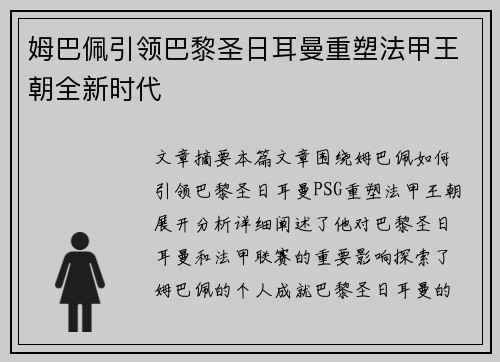 姆巴佩引领巴黎圣日耳曼重塑法甲王朝全新时代

文章摘要本篇文章围绕姆巴佩如何引领巴黎圣日耳曼PSG重塑法甲王朝展开分析详细阐述了他对巴黎圣日耳曼和法甲联赛的重要影响探索了姆巴佩的个人成就巴黎圣日耳曼的